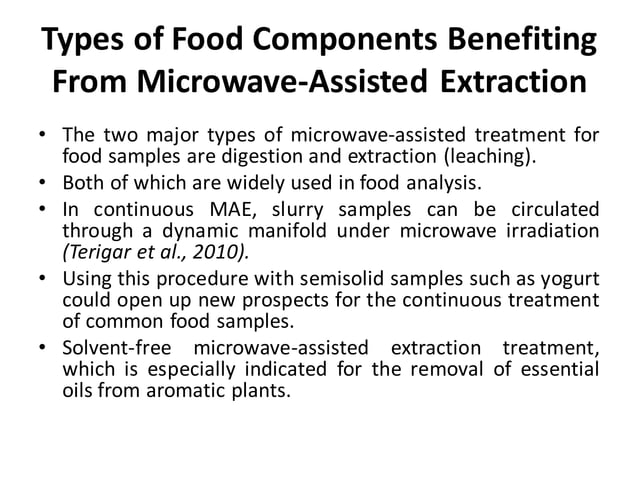 Types of Food Components Benefiting From Microwave-Assisted Extraction

• The two major types of microwave-assisted treatment for food samples are digestion and extraction (leaching).
• Both of which are widely used in food analysis.
• In continuous MAE, slurry samples can be circulated through a dynamic manifold under microwave irradiation (Terigar et al., 2010).
• Using this procedure with semisolid samples such as yogurt could open up new prospects for the continuous treatment of common food samples.
• Solvent-free microwave-assisted extraction treatment, which is especially indicated for the removal of essential oils from aromatic plants.